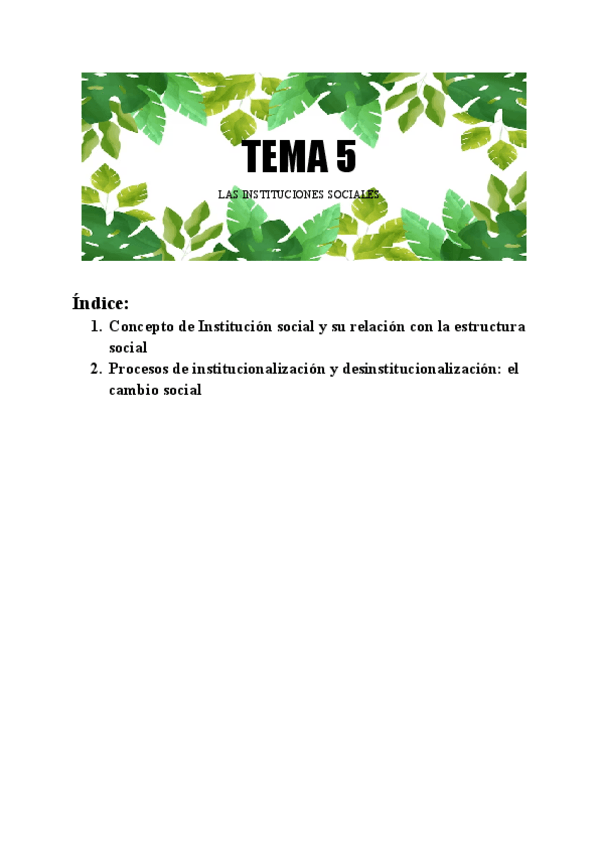 TEMA 5

LAS INSTITUCIONES SOCIALES

Índice:

1. Concepto de Institución social y su relación con la estructura social
2. Procesos de institucionalización y desinstitucionalización: el cambio social